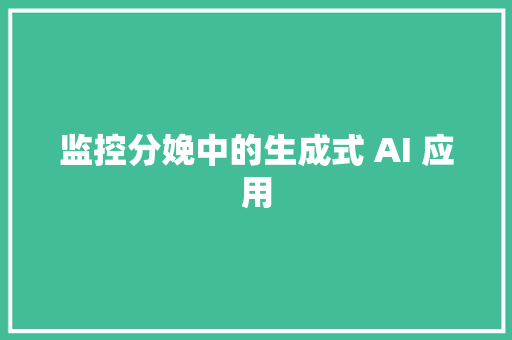 监控分娩中的生成式 AI 应用